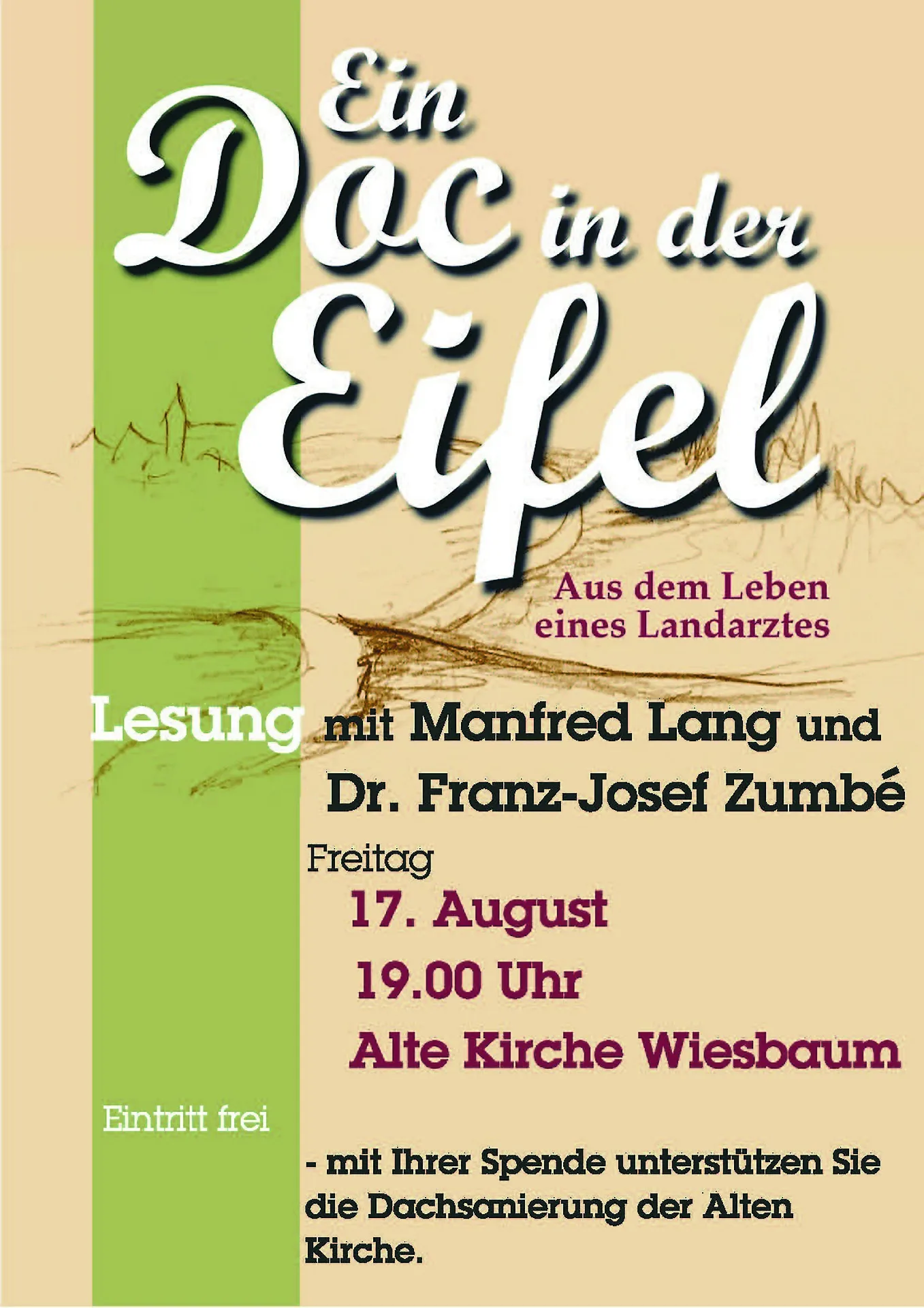 Ein
Doc in der
Eifel

Aus dem Leben
eines Landarztes

Lesung mit Manfred Lang und
Dr. Franz-Josef Zumbé

Freitag
17. August
19.00 Uhr
Alte Kirche Wiesbaum

Eintritt frei

- mit Ihrer Spende unterstützen Sie die Dachsanierung der Alten Kirche.